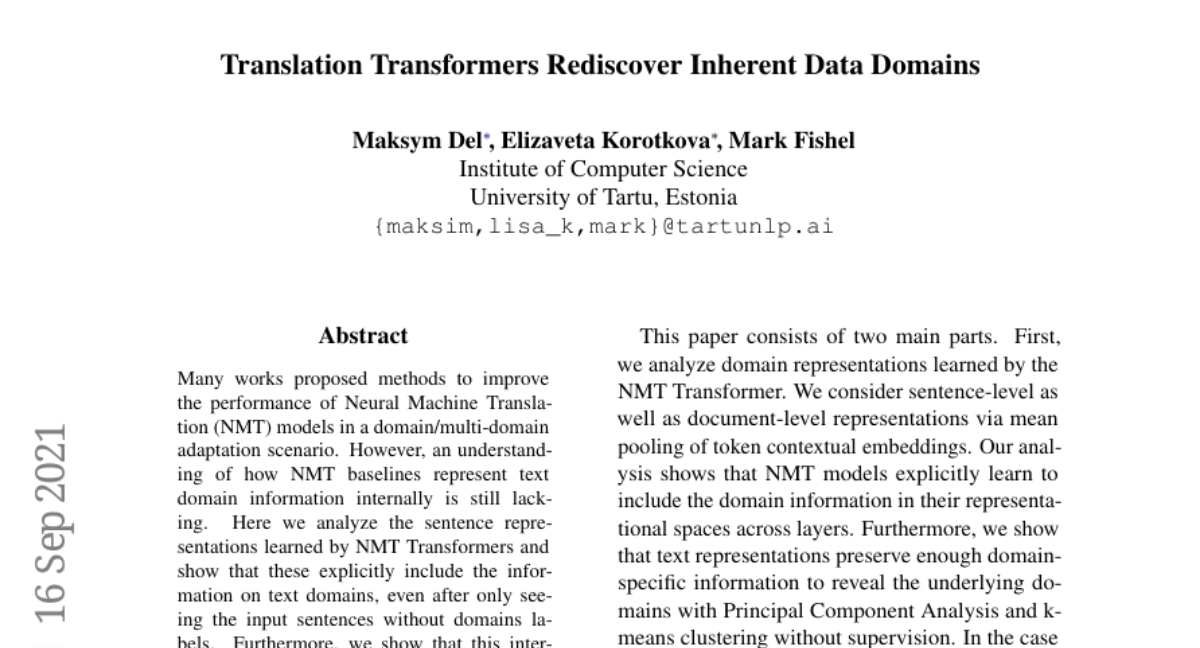 Translation Transformers Rediscover Inherent Data Domains

Maksym Del*, Elizaveta Korotkova*, Mark Fishel
Institute of Computer Science
University of Tartu, Estonia
{maksim,lisa_k,mark}@tartunlp.ai

16 Sep 2021

Abstract

Many works proposed methods to improve the performance of Neural Machine Translation (NMT) models in a domain/multi-domain adaptation scenario. However, an understanding of how NMT baselines represent text domain information internally is still lacking. Here we analyze the sentence representations learned by NMT Transformers and show that these explicitly include the information on text domains, even after only seeing the input sentences without domains labels. Furthermore, we show that this inter-

This paper consists of two main parts. First, we analyze domain representations learned by the NMT Transformer. We consider sentence-level as well as document-level representations via mean pooling of token contextual embeddings. Our analysis shows that NMT models explicitly learn to include the domain information in their representational spaces across layers. Furthermore, we show that text representations preserve enough domain-specific information to reveal the underlying domains with Principal Component Analysis and k-means clustering without supervision. In the case